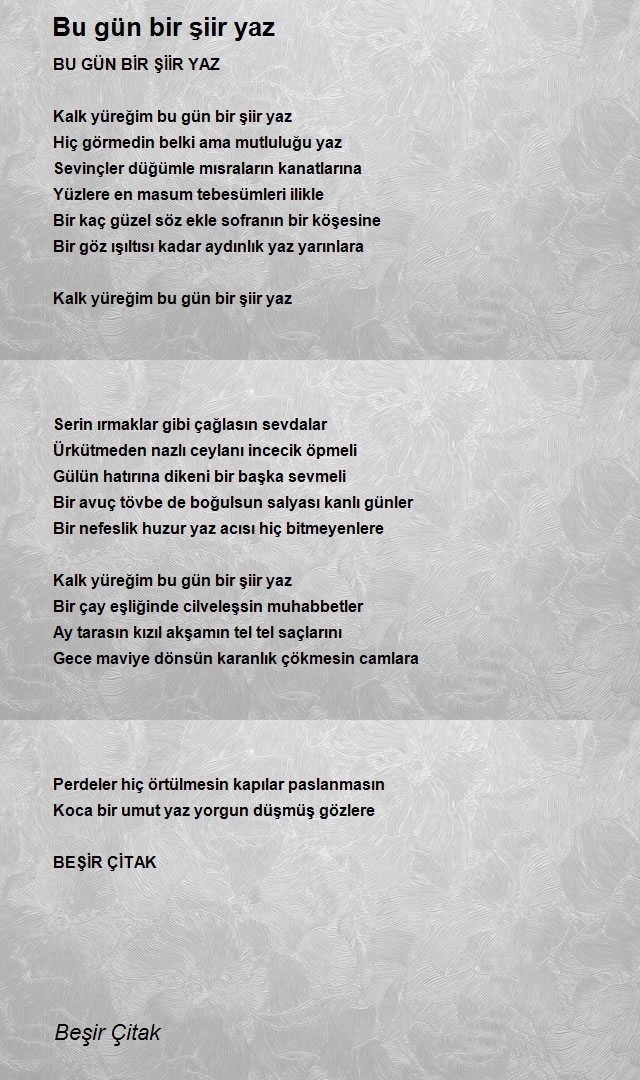 Bu gün bir şiir yaz

BU GÜN BİR ŞİİR YAZ

Kalk yüreğim bu gün bir şiir yaz
Hiç görmedin belki ama mutluluğu yaz
Sevinçler düğümle mısraların kanatlarına
Yüzlere en masum tebesümleri ilikle
Bir kaç güzel söz ekle sofranın bir köşesine
Bir göz ışıltısı kadar aydınlık yaz yarınlara

Kalk yüreğim bu gün bir şiir yaz

Serin ırmaklar gibi çağlasın sevdalar
Ürkütmeden nazlı ceylanı incecik öpmeli
Gülün hatırına dikeni bir başka sevmeli
Bir avuç tövbe de boğulsun salyası kanlı günler
Bir nefeslik huzur yaz acısı hiç bitmeyenlere

Kalk yüreğim bu gün bir şiir yaz
Bir çay eşliğinde cilveleşsin muhabbetler
Ay tarasın kızıl akşamın tel tel saçlarını
Gece maviye dönsün karanlık çökmesin camlara

Perdeler hiç örtülmesin kapılar paslanmasın
Koca bir umut yaz yorgun düşmüş gözlere

BEŞİR ÇİTAK

Beşir Çitak